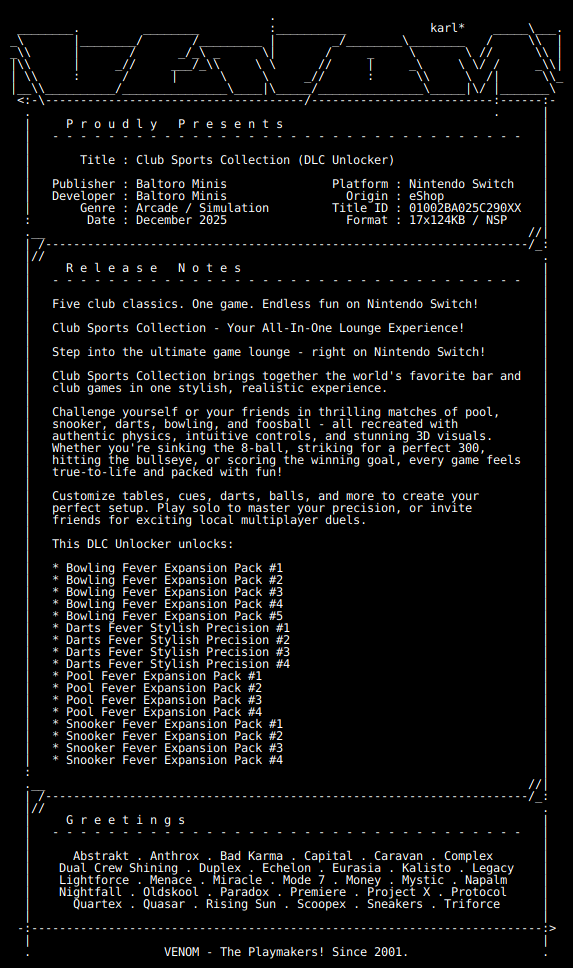 karl*

P r o u d l y   P r e s e n t s

Title : Club Sports Collection (DLC Unlocker)

Publisher : Baltoro Minis
Developer : Baltoro Minis
Genre : Arcade / Simulation
Date : December 2025

Platform : Nintendo Switch
Origin : eShop
Title ID : 01002BA025C290XX
Format : 17x124KB / NSP

R e l e a s e   N o t e s

Five club classics. One game. Endless fun on Nintendo Switch!

Club Sports Collection - Your All-In-One Lounge Experience!

Step into the ultimate game lounge - right on Nintendo Switch!

Club Sports Collection brings together the world's favorite bar and club games in one stylish, realistic experience.

Challenge yourself or your friends in thrilling matches of pool, snooker, darts, bowling, and foosball - all recreated with authentic physics, intuitive controls, and stunning 3D visuals. Whether you're sinking the 8-ball, striking for a perfect 300, hitting the bullseye, or scoring the winning goal, every game feels true-to-life and packed with fun!

Customize tables, cues, darts, balls, and more to create your perfect setup. Play solo to master your precision, or invite friends for exciting local multiplayer duels.

This DLC Unlocker unlocks:

* Bowling Fever Expansion Pack #1
* Bowling Fever Expansion Pack #2
* Bowling Fever Expansion Pack #3
* Bowling Fever Expansion Pack #4
* Bowling Fever Expansion Pack #5
* Darts Fever Stylish Precision #1
* Darts Fever Stylish Precision #2
* Darts Fever Stylish Precision #3
* Darts Fever Stylish Precision #4
* Pool Fever Expansion Pack #1
* Pool Fever Expansion Pack #2
* Pool Fever Expansion Pack #3
* Pool Fever Expansion Pack #4
* Snooker Fever Expansion Pack #1
* Snooker Fever Expansion Pack #2
* Snooker Fever Expansion Pack #3
* Snooker Fever Expansion Pack #4

G r e e t i n g s

Abstrakt . Anthrox . Bad Karma . Capital . Caravan . Complex
Dual Crew Shining . Duplex . Echelon . Eurasia . Kalisto . Legacy
Lightforce . Menace . Miracle . Mode 7 . Money . Mystic . Napalm
Nightfall . Oldskool . Paradox . Premiere . Project X . Protocol
Quartex . Quasar . Rising Sun . Scoopex . Sneakers . Triforce

VENOM - The Playmakers! Since 2001.